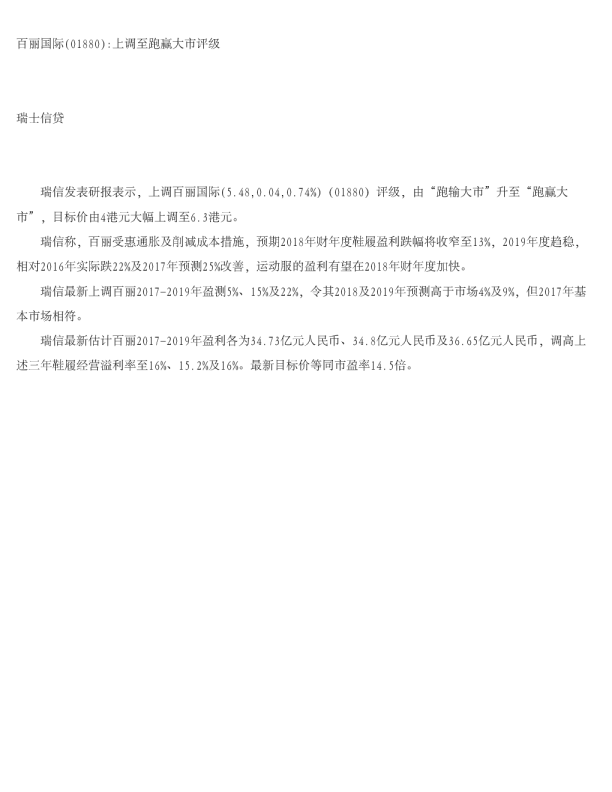 百丽国际(01880):上调至跑赢大市评级

瑞士信贷

瑞信发表研报表示，上调百丽国际(5.48,0.04,0.74%)（01880）评级，由“跑输大市”升至“跑赢大市”，目标价由4港元大幅上调至6.3港元。

瑞信称，百丽受惠通胀及削减成本措施，预期2018年财年度鞋履盈利跌幅将收窄至13%，2019年度趋稳，相对2016年实际跌22%及2017年预测25%改善，运动服的盈利有望在2018年财年度加快。

瑞信最新上调百丽2017-2019年盈测5%、15%及22%，令其2018及2019年预测高于市场4%及9%，但2017年基本市场相符。

瑞信最新估计百丽2017-2019年盈利各为34.73亿元人民币、34.8亿元人民币及36.65亿元人民币，调高上述三年鞋履经营溢利率至16%、15.2%及16%。最新目标价等同市盈率14.5倍。